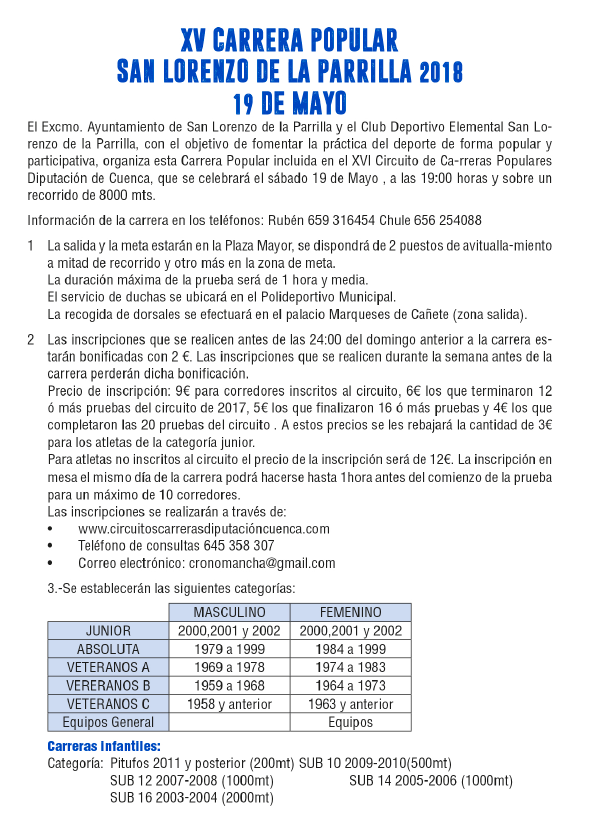 XV CARRERA POPULAR
SAN LORENZO DE LA PARRILLA 2018
19 DE MAYO

El Excmo. Ayuntamiento de San Lorenzo de la Parrilla y el Club Deportivo Elemental San Lorenzo de la Parrilla, con el objetivo de fomentar la práctica del deporte de forma popular y participativa, organiza esta Carrera Popular incluida en el XVI Circuito de Ca-rreras Populares Diputación de Cuenca, que se celebrará el sábado 19 de Mayo , a las 19:00 horas y sobre un recorrido de 8000 mts.

Información de la carrera en los teléfonos: Rubén 659 316454 Chule 656 254088

1 La salida y la meta estarán en la Plaza Mayor, se dispondrá de 2 puestos de avitualla-miento a mitad de recorrido y otro más en la zona de meta.
La duración máxima de la prueba será de 1 hora y media.
El servicio de duchas se ubicará en el Polideportivo Municipal.
La recogida de dorsales se efectuará en el palacio Marqueses de Cañete (zona salida).

2 Las inscripciones que se realicen antes de las 24:00 del domingo anterior a la carrera estarán bonificadas con 2 €. Las inscripciones que se realicen durante la semana antes de la carrera perderán dicha bonificación.
Precio de inscripción: 9€ para corredores inscritos al circuito, 6€ los que terminaron 12 ó más pruebas del circuito de 2017, 5€ los que finalizaron 16 ó más pruebas y 4€ los que completaron las 20 pruebas del circuito . A estos precios se les rebajará la cantidad de 3€ para los atletas de la categoría junior.
Para atletas no inscritos al circuito el precio de la inscripción será de 12€. La inscripción en mesa el mismo día de la carrera podrá hacerse hasta 1hora antes del comienzo de la prueba para un máximo de 10 corredores.
Las inscripciones se realizarán a través de:
• www.circuitoscarrerasdiputacióncuenca.com
• Teléfono de consultas 645 358 307
• Correo electrónico: cronomancha@gmail.com

3.-Se establecerán las siguientes categorías:

| | MASCULINO | FEMENINO |
|---|---|---|
| JUNIOR | 2000,2001 y 2002 | 2000,2001 y 2002 |
| ABSOLUTA | 1979 a 1999 | 1984 a 1999 |
| VETERANOS A | 1969 a 1978 | 1974 a 1983 |
| VERERANOS B | 1959 a 1968 | 1964 a 1973 |
| VETERANOS C | 1958 y anterior | 1963 y anterior |
| Equipos General | | Equipos |

Carreras Infantiles:
Categoría: Pitufos 2011 y posterior (200mt) SUB 10 2009-2010(500mt)
SUB 12 2007-2008 (1000mt) SUB 14 2005-2006 (1000mt)
SUB 16 2003-2004 (2000mt)